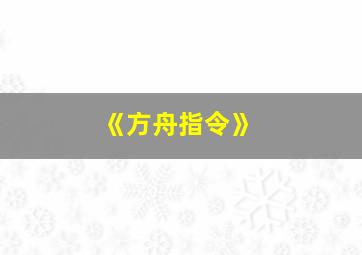 《方舟指令》